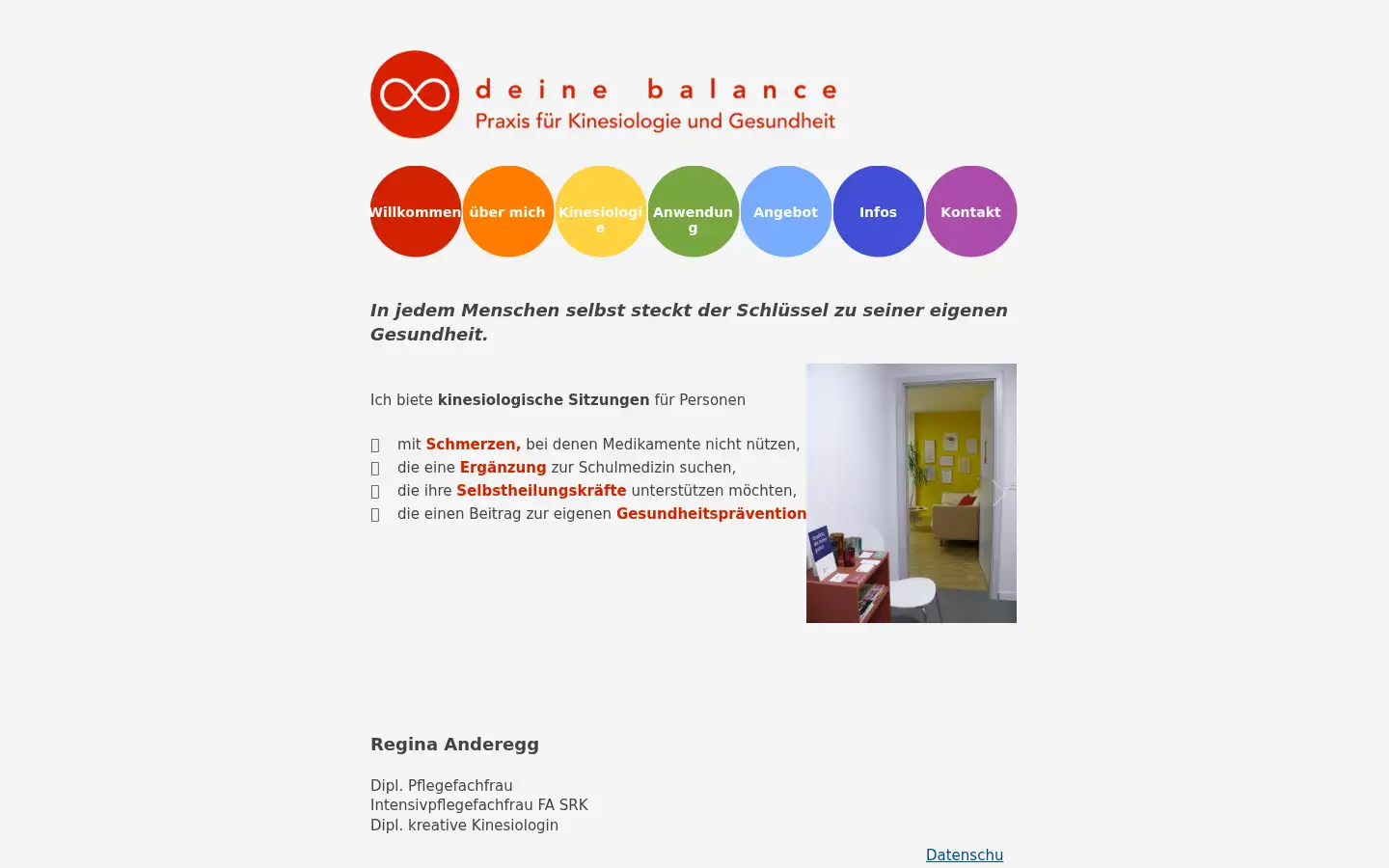 deine balance
Praxis für Kinesiologie und Gesundheit

Willkommen über mich Kinesiologie Anwendung Angebot Infos Kontakt

In jedem Menschen selbst steckt der Schlüssel zu seiner eigenen Gesundheit.

Ich biete kinesiologische Sitzungen für Personen

mit Schmerzen, bei denen Medikamente nicht nützen,
die eine Ergänzung zur Schulmedizin suchen,
die ihre Selbstheilungskräfte unterstützen möchten,
die einen Beitrag zur eigenen Gesundheitsprävention

Regina Anderegg

Dipl. Pflegefachfrau
Intensivpflegefachfrau FA SRK
Dipl. kreative Kinesiologin

Datenschu